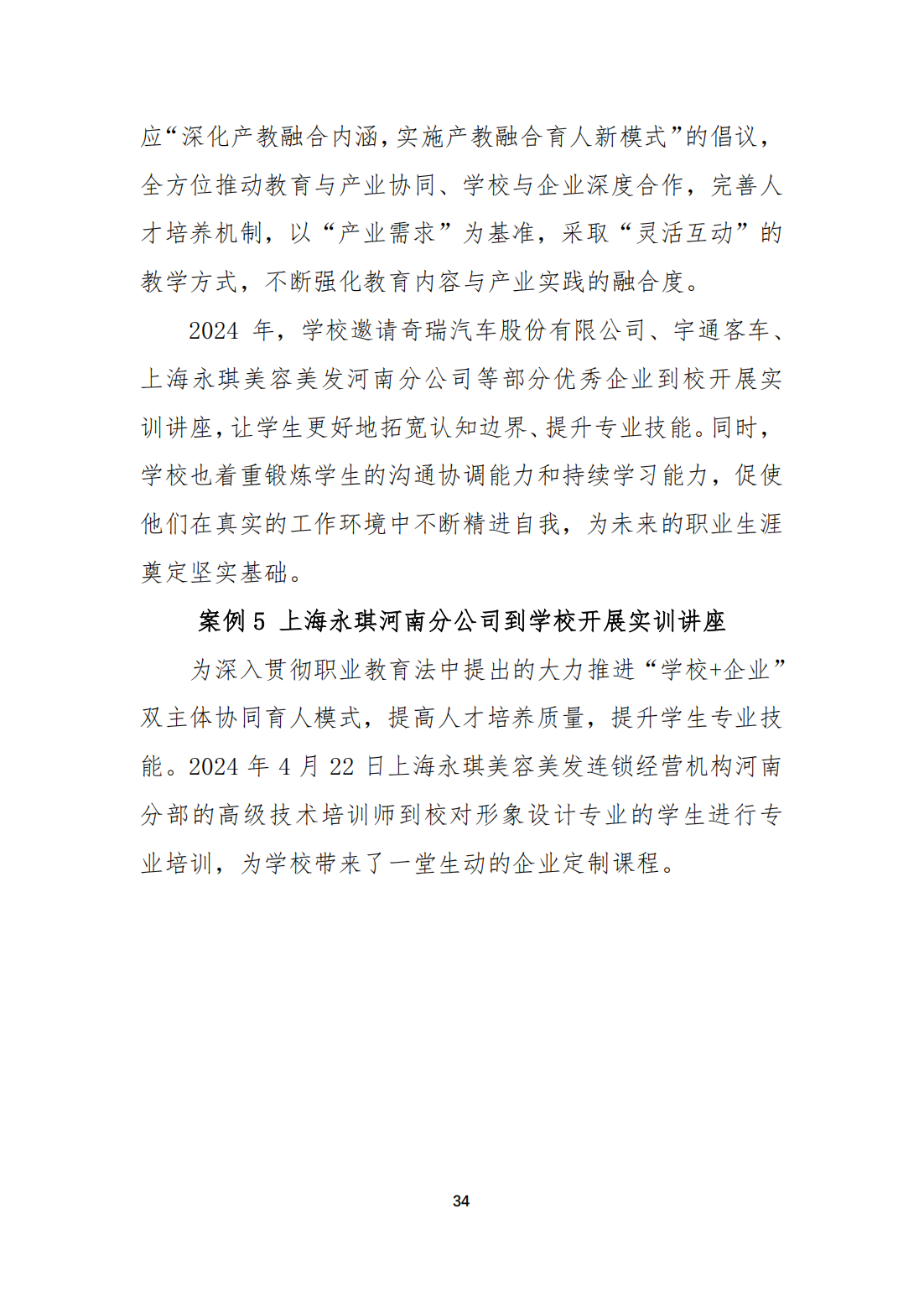 应“深化产教融合内涵，实施产教融合育人新模式”的倡议，全方位推动教育与产业协同、学校与企业深度合作，完善人才培养机制，以“产业需求”为基准，采取“灵活互动”的教学方式，不断强化教育内容与产业实践的融合度。

2024 年，学校邀请奇瑞汽车股份有限公司、宇通客车、上海永琪美容美发河南分公司等部分优秀企业到校开展实训讲座，让学生更好地拓宽认知边界、提升专业技能。同时，学校也着重锻炼学生的沟通协调能力和持续学习能力，促使他们在真实的工作环境中不断精进自我，为未来的职业生涯奠定坚实基础。

案例 5 上海永琪河南分公司到学校开展实训讲座

为深入贯彻职业教育法中提出的大力推进“学校+企业”双主体协同育人模式，提高人才培养质量，提升学生专业技能。2024 年 4 月 22 日上海永琪美容美发连锁经营机构河南分部的高级技术培训师到校对形象设计专业的学生进行专业培训，为学校带来了一堂生动的企业定制课程。

34